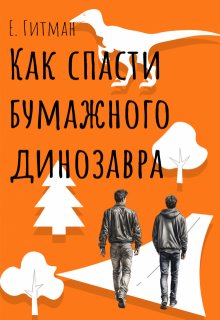 Е. Гитман

Как спасти бумажного динозавра